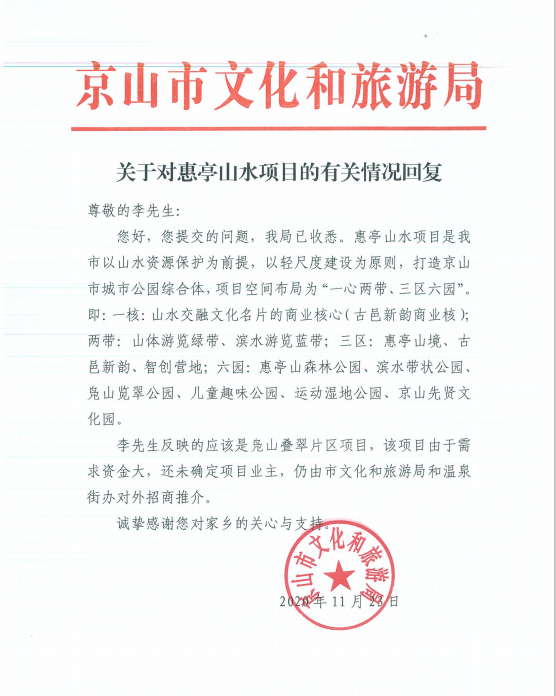 京山市文化和旅游局

关于对惠亭山水项目的有关情况回复

尊敬的李先生：

您好，您提交的问题，我局已收悉。惠亭山水项目是我市以山水资源保护为前提，以轻尺度建设为原则，打造京山市城市公园综合体，项目空间布局为“一心两带、三区六园”。即：一核：山水交融文化名片的商业核心（古邑新韵商业核）；两带：山体游览绿带、滨水游览蓝带；三区：惠亭山境、古邑新韵、智创营地；六园：惠亭山森林公园、滨水带状公园、凫山览翠公园、儿童趣味公园、运动湿地公园、京山先贤文化园。

李先生反映的应该是凫山叠翠片区项目，该项目由于需求资金大，还未确定项目业主，仍由市文化和旅游局和温泉街办对外招商推介。

诚挚感谢您对家乡的关心与支持。

京山市文化和旅游局

2020年11月23日